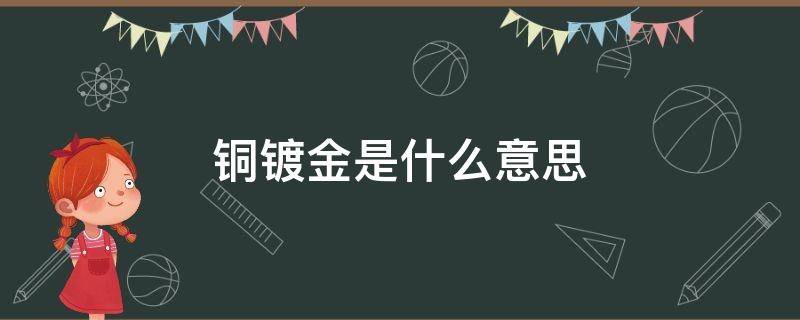 铜镀金是什么意思